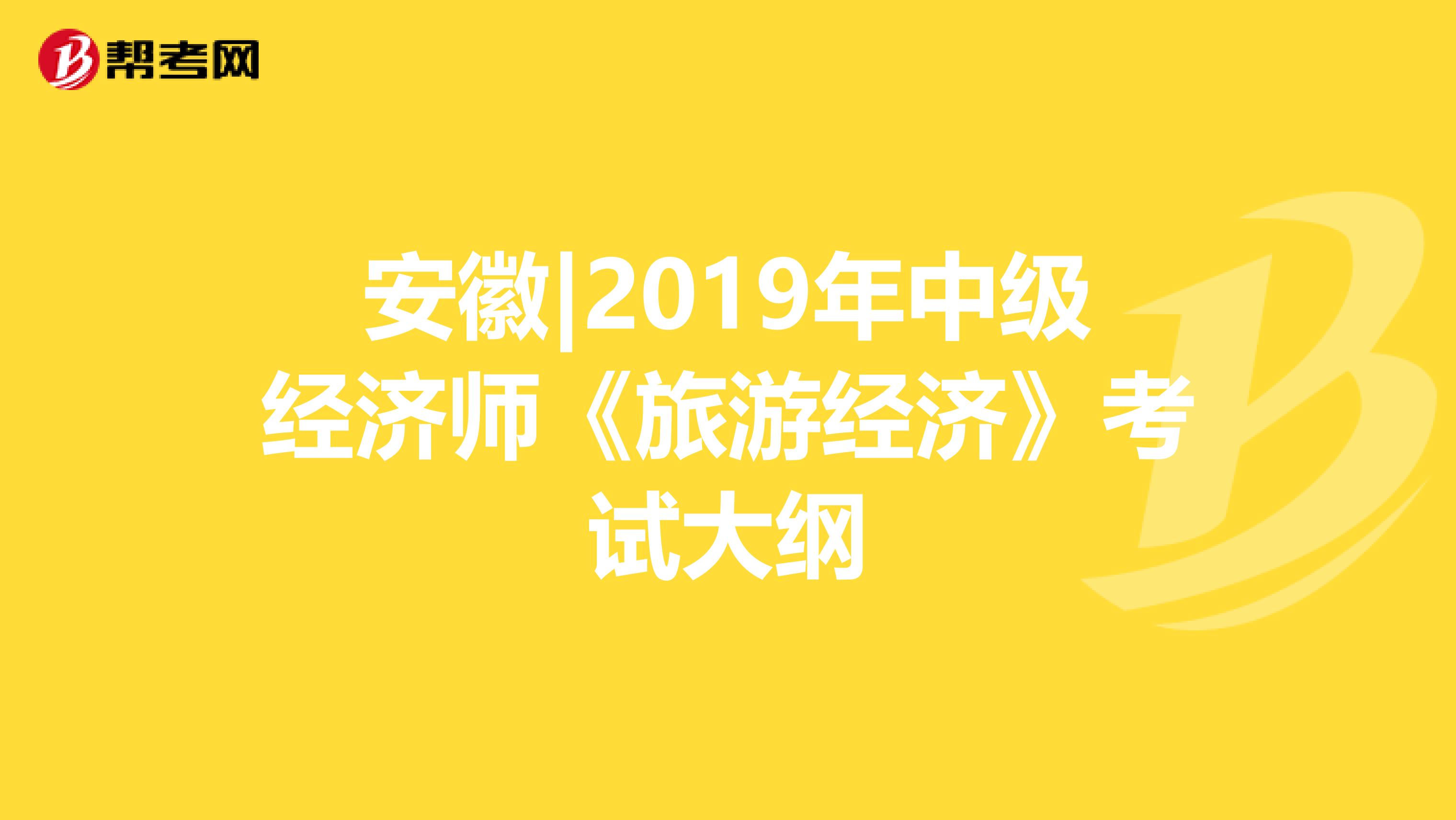 帮考网

安徽|2019年中级经济师《旅游经济》考试大纲